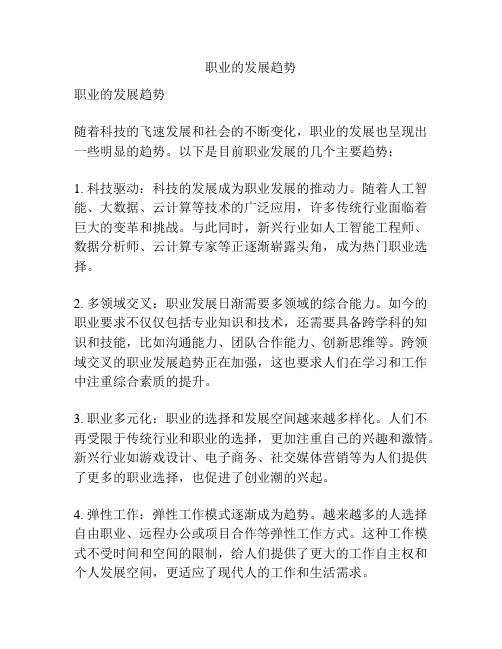 职业的发展趋势

职业的发展趋势

随着科技的飞速发展和社会的不断变化，职业的发展也呈现出一些明显的趋势。以下是目前职业发展的几个主要趋势：

1. 科技驱动：科技的发展成为职业发展的推动力。随着人工智能、大数据、云计算等技术的广泛应用，许多传统行业面临着巨大的变革和挑战。与此同时，新兴行业如人工智能工程师、数据分析师、云计算专家等正逐渐崭露头角，成为热门职业选择。

2. 多领域交叉：职业发展日渐需要多领域的综合能力。如今的职业要求不仅仅包括专业知识和技术，还需要具备跨学科的知识和技能，比如沟通能力、团队合作能力、创新思维等。跨领域交叉的职业发展趋势正在加强，这也要求人们在学习和工作中注重综合素质的提升。

3. 职业多元化：职业的选择和发展空间越来越多样化。人们不再受限于传统行业和职业的选择，更加注重自己的兴趣和激情。新兴行业如游戏设计、电子商务、社交媒体营销等为人们提供了更多的职业选择，也促进了创业潮的兴起。

4. 弹性工作：弹性工作模式逐渐成为趋势。越来越多的人选择自由职业、远程办公或项目合作等弹性工作方式。这种工作模式不受时间和空间的限制，给人们提供了更大的工作自主权和个人发展空间，更适应了现代人的工作和生活需求。